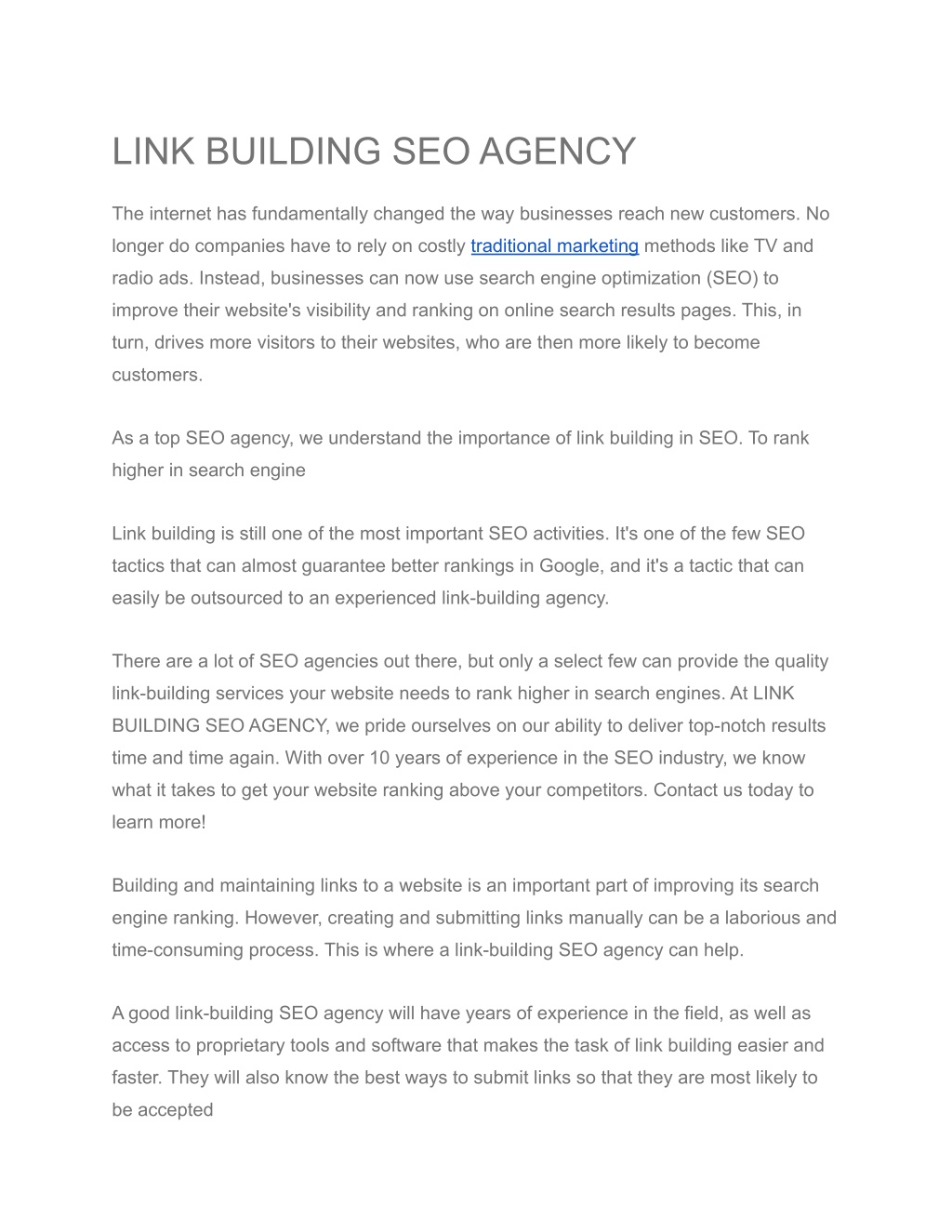 LINK BUILDING SEO AGENCY

The internet has fundamentally changed the way businesses reach new customers. No longer do companies have to rely on costly traditional marketing methods like TV and radio ads. Instead, businesses can now use search engine optimization (SEO) to improve their website's visibility and ranking on online search results pages. This, in turn, drives more visitors to their websites, who are then more likely to become customers.

As a top SEO agency, we understand the importance of link building in SEO. To rank higher in search engine

Link building is still one of the most important SEO activities. It's one of the few SEO tactics that can almost guarantee better rankings in Google, and it's a tactic that can easily be outsourced to an experienced link-building agency.

There are a lot of SEO agencies out there, but only a select few can provide the quality link-building services your website needs to rank higher in search engines. At LINK BUILDING SEO AGENCY, we pride ourselves on our ability to deliver top-notch results time and time again. With over 10 years of experience in the SEO industry, we know what it takes to get your website ranking above your competitors. Contact us today to learn more!

Building and maintaining links to a website is an important part of improving its search engine ranking. However, creating and submitting links manually can be a laborious and time-consuming process. This is where a link-building SEO agency can help.

A good link-building SEO agency will have years of experience in the field, as well as access to proprietary tools and software that makes the task of link building easier and faster. They will also know the best ways to submit links so that they are most likely to be accepted